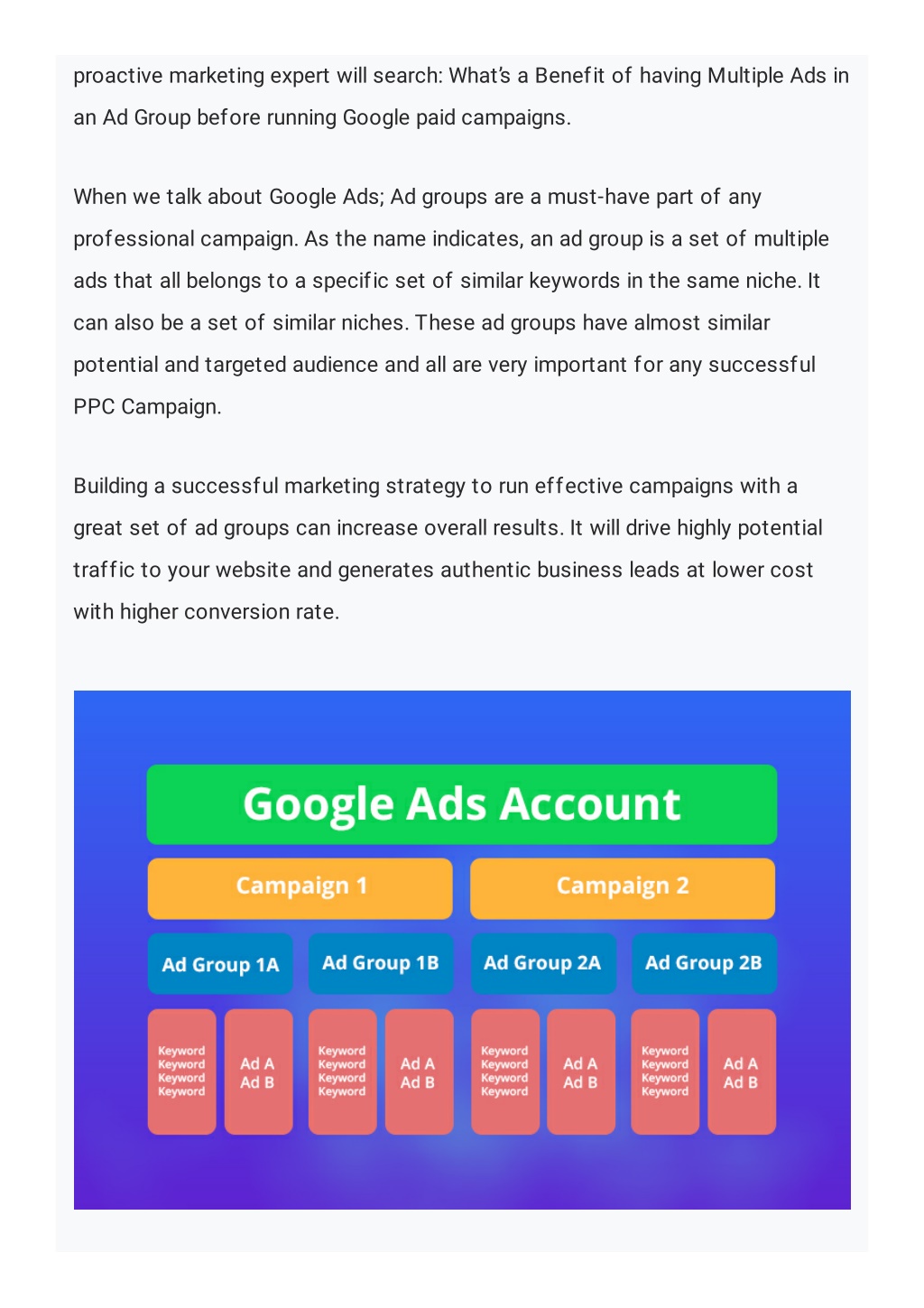 proactive marketing expert will search: What's a Benefit of having Multiple Ads in an Ad Group before running Google paid campaigns.

When we talk about Google Ads; Ad groups are a must-have part of any professional campaign. As the name indicates, an ad group is a set of multiple ads that all belongs to a specific set of similar keywords in the same niche. It can also be a set of similar niches. These ad groups have almost similar potential and targeted audience and all are very important for any successful PPC Campaign.

Building a successful marketing strategy to run effective campaigns with a great set of ad groups can increase overall results. It will drive highly potential traffic to your website and generates authentic business leads at lower cost with higher conversion rate.

Google Ads Account

Campaign 1

Campaign 2

Ad Group 1A

Ad Group 1B

Ad Group 2A

Ad Group 2B

Keyword
Keyword
Keyword
Keyword

Ad A
Ad B

Keyword
Keyword
Keyword
Keyword

Ad A
Ad B

Keyword
Keyword
Keyword
Keyword

Ad A
Ad B

Keyword
Keyword
Keyword
Keyword

Ad A
Ad B